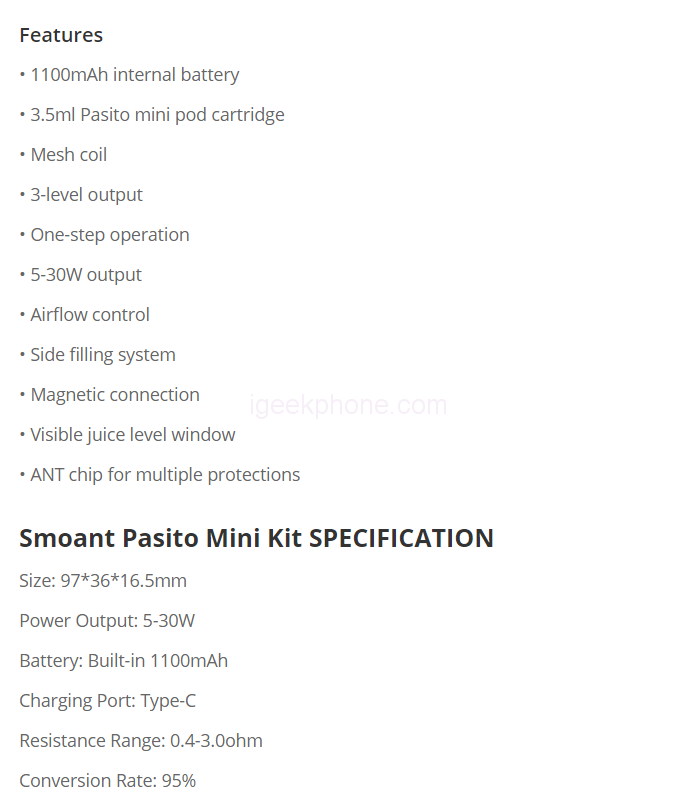 Features

• 1100mAh internal battery

• 3.5ml Pasito mini pod cartridge

• Mesh coil

• 3-level output

• One-step operation

• 5-30W output

• Airflow control

• Side filling system

• Magnetic connection

igeekphone.com

• Visible juice level window

• ANT chip for multiple protections

Smoant Pasito Mini Kit SPECIFICATION

Size: 97*36*16.5mm

Power Output: 5-30W

Battery: Built-in 1100mAh

Charging Port: Type-C

Resistance Range: 0.4-3.0ohm

Conversion Rate: 95%